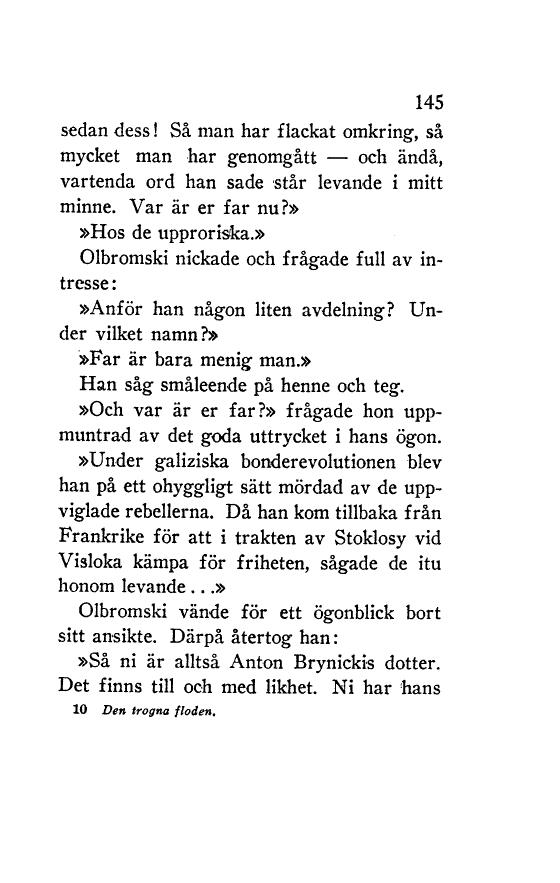 145

sedan dess! Så man har flackat omkring, så mycket man har genomgått — och ändå, vartenda ord han sade står levande i mitt minne. Var är er far nu?»

»Hos de upproriska.»

Olbromski nickade och frågade full av intresse:

»Anför han någon liten avdelning? Under vilket namn?»

»Far är bara menig man.»

Han såg småleende på henne och teg.

»Och var är er far?» frågade hon uppmuntrad av det goda uttrycket i hans ögon.

»Under galiziska bonderevolutionen blev han på ett ohyggligt sätt mördad av de uppviglade rebellerna. Då han kom tillbaka från Frankrike för att i trakten av Stoklosy vid Visloka kämpa för friheten, sågade de itu honom levande...»

Olbromski vände för ett ögonblick bort sitt ansikte. Därpå återtog han:

»Så ni är alltså Anton Brynickis dotter. Det finns till och med likhet. Ni har hans

10 Den trogna floden.